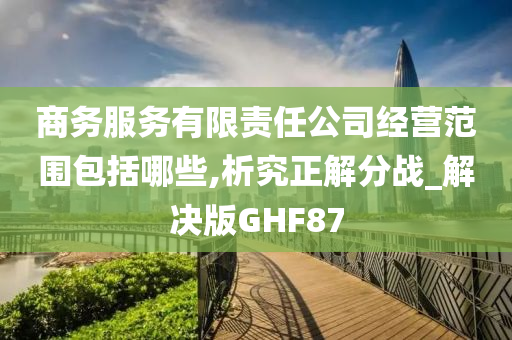 商务服务有限责任公司经营范围包括哪些,析究正解分战_解决版GHF87